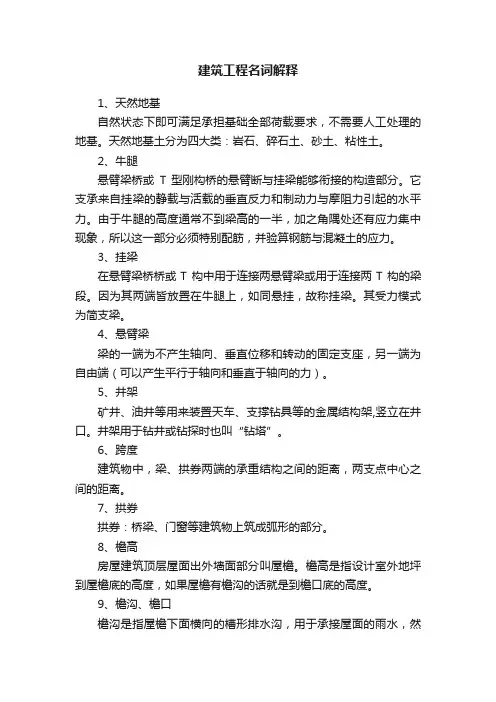 建筑工程名词解释

1、天然地基

自然状态下即可满足承担基础全部荷载要求，不需要人工处理的地基。天然地基土分为四大类：岩石、碎石土、砂土、粘性土。

2、牛腿

悬臂梁桥或 T 型刚构桥的悬臂断与挂梁能够衔接的构造部分。它支承来自挂梁的静载与活载的垂直反力和制动力与摩阻力引起的水平力。由于牛腿的高度通常不到梁高的一半，加之角隅处还有应力集中现象，所以这一部分必须特别配筋，并验算钢筋与混凝土的应力。

3、挂梁

在悬臂梁桥桥或 T 构中用于连接两悬臂梁或用于连接两 T 构的梁段。因为其两端皆放置在牛腿上，如同悬挂，故称挂梁。其受力模式为简支梁。

4、悬臂梁

梁的一端为不产生轴向、垂直位移和转动的固定支座，另一端为自由端（可以产生平行于轴向和垂直于轴向的力）。

5、井架

矿井、油井等用来装置天车、支撑钻具等的金属结构架,竖立在井口。井架用于钻井或钻探时也叫“钻塔”。

6、跨度

建筑物中，梁、拱券两端的承重结构之间的距离，两支点中心之间的距离。

7、拱券

拱券：桥梁、门窗等建筑物上筑成弧形的部分。

8、檐高

房屋建筑顶层屋面出外墙面部分叫屋檐。檐高是指设计室外地坪到屋檐底的高度，如果屋檐有檐沟的话就是到檐口底的高度。

9、檐沟、檐口

檐沟是指屋檐下面横向的槽形排水沟，用于承接屋面的雨水，然